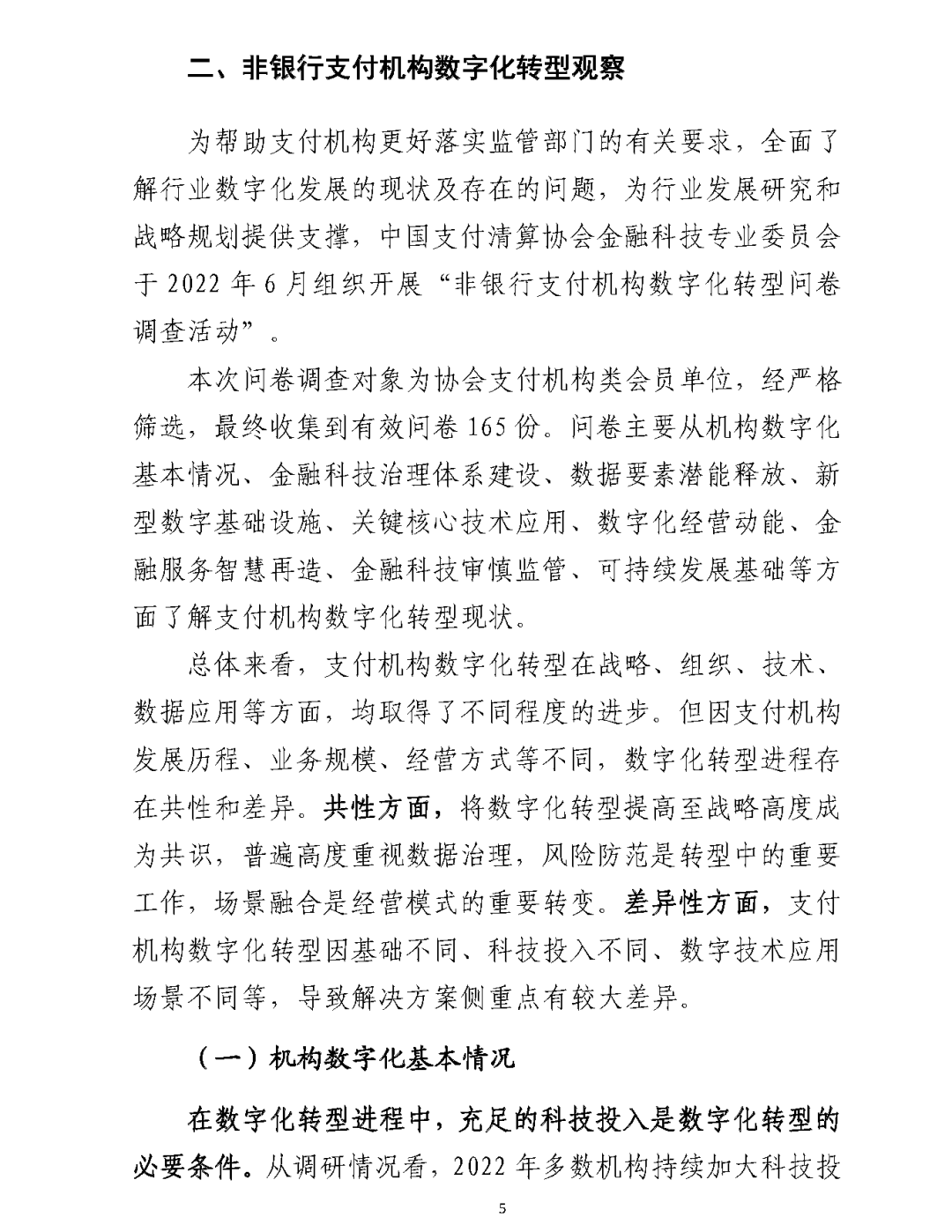 二、非银行支付机构数字化转型观察

为帮助支付机构更好落实监管部门的有关要求，全面了解行业数字化发展的现状及存在的问题，为行业发展研究和战略规划提供支撑，中国支付清算协会金融科技专业委员会于 2022 年 6 月组织开展“非银行支付机构数字化转型问卷调查活动”。

本次问卷调查对象为协会支付机构类会员单位，经严格筛选，最终收集到有效问卷 165 份。问卷主要从机构数字化基本情况、金融科技治理体系建设、数据要素潜能释放、新型数字基础设施、关键核心技术应用、数字化经营动能、金融服务智慧再造、金融科技审慎监管、可持续发展基础等方面了解支付机构数字化转型现状。

总体来看，支付机构数字化转型在战略、组织、技术、数据应用等方面，均取得了不同程度的进步。但因支付机构发展历程、业务规模、经营方式等不同，数字化转型进程存在共性和差异。共性方面，将数字化转型提高至战略高度成为共识，普遍高度重视数据治理，风险防范是转型中的重要工作，场景融合是经营模式的重要转变。差异性方面，支付机构数字化转型因基础不同、科技投入不同、数字技术应用场景不同等，导致解决方案侧重点有较大差异。

（一）机构数字化基本情况

在数字化转型进程中，充足的科技投入是数字化转型的必要条件。从调研情况看，2022 年多数机构持续加大科技投

5